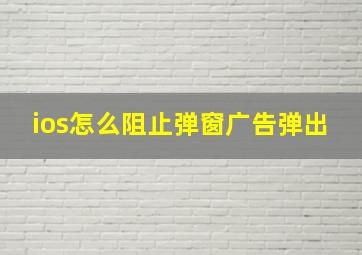 ios怎么阻止弹窗广告弹出